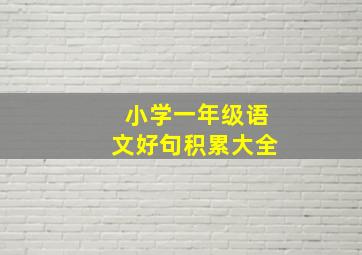 小学一年级语文好句积累大全